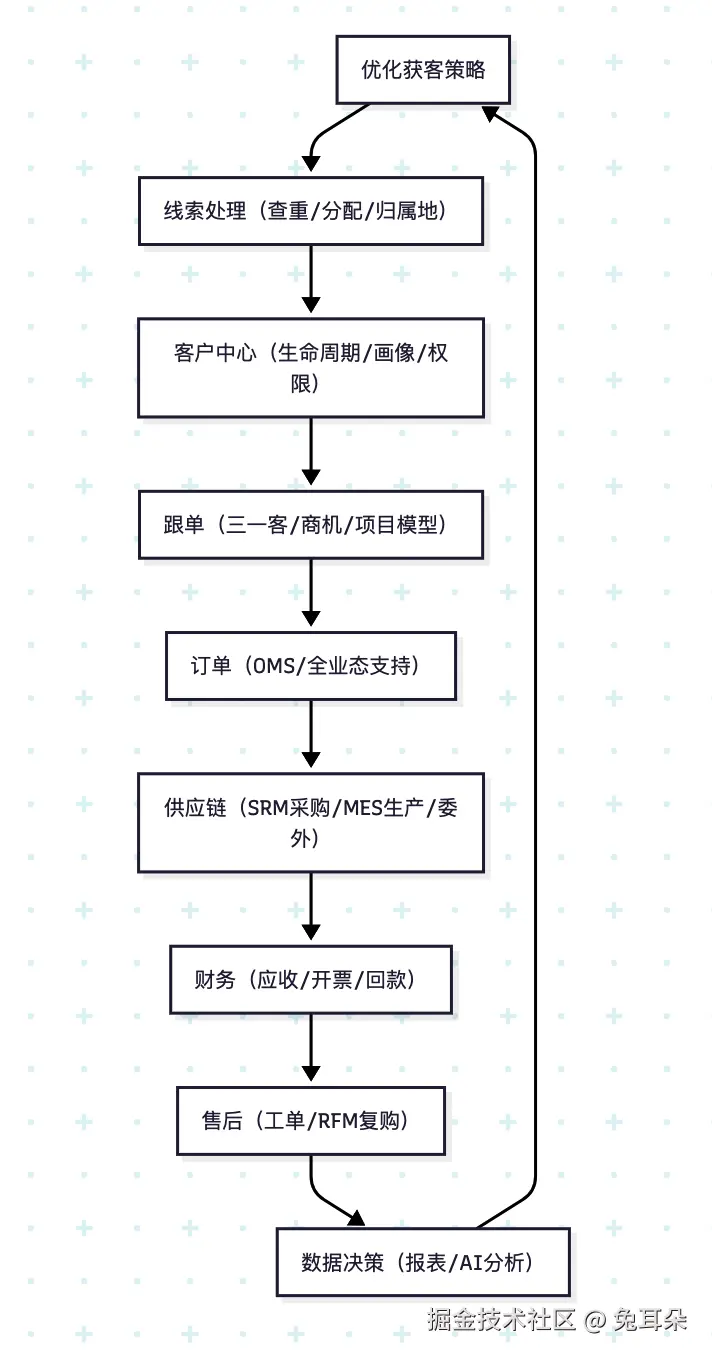 优化获客策略

线索处理（查重/分配/归属地）

客户中心（生命周期/画像/权限）

跟单（三一客/商机/项目模型）

订单（OMS/全业态支持）

供应链（SRM采购/MES生产/委外）

财务（应收/开票/回款）

售后（工单/RFM复购）

数据决策（报表/AI分析）

掘金技术社区 @ 兔耳朵